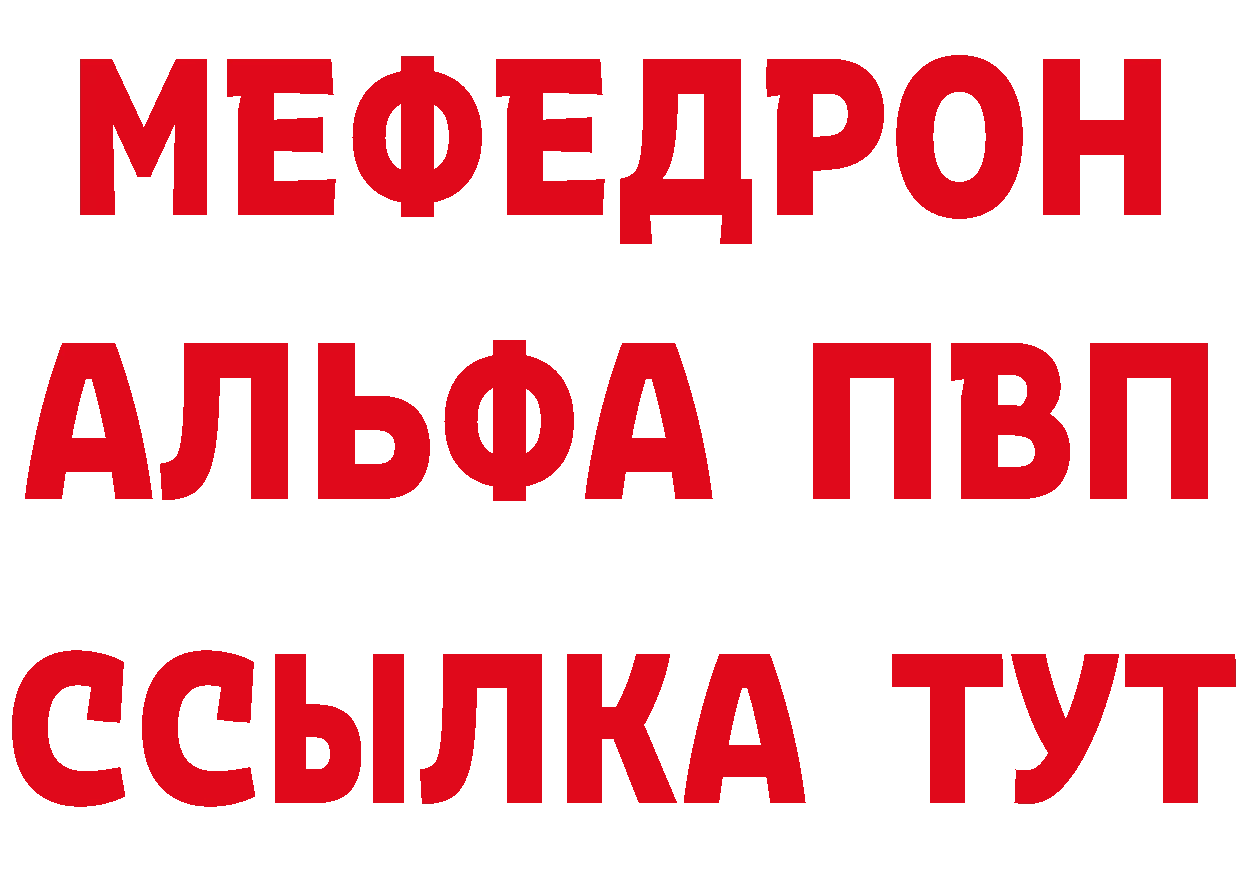 МЕФЕДРОН
АЛЬФА ПВП
ССЫЛКА ТУТ